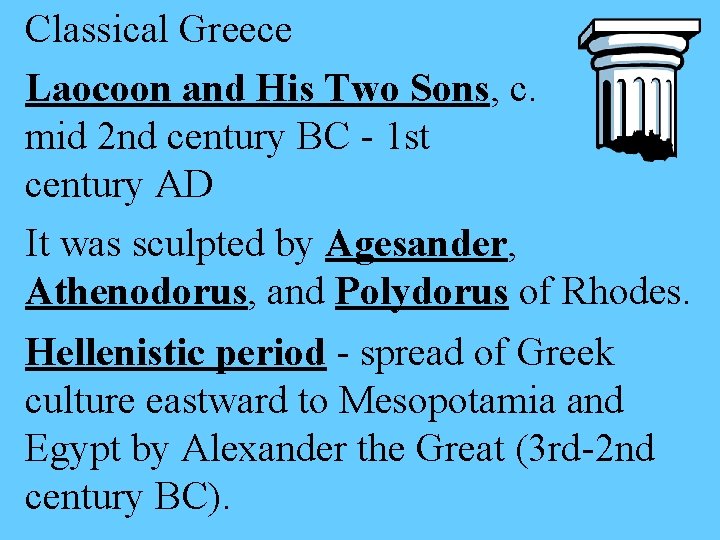 Classical Greece

Laocoon and His Two Sons, c. mid 2nd century BC - 1st century AD

It was sculpted by Agesander, Athenodorus, and Polydorus of Rhodes.

Hellenistic period - spread of Greek culture eastward to Mesopotamia and Egypt by Alexander the Great (3rd-2nd century BC).